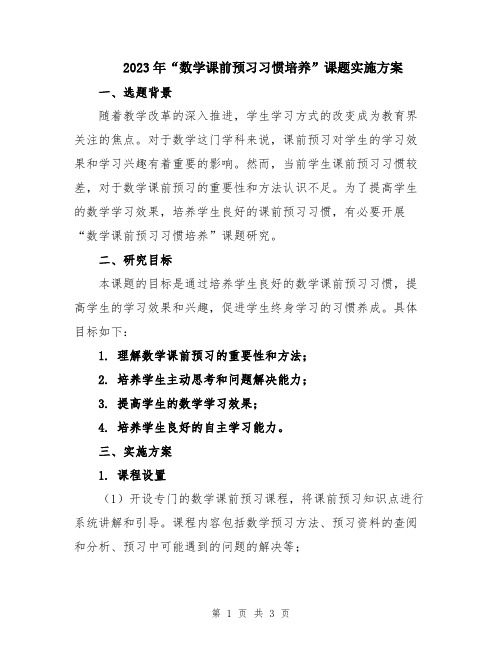 2023年“数学课前预习习惯培养”课题实施方案

一、选题背景

随着教学改革的深入推进，学生学习方式的改变成为教育界关注的焦点。对于数学这门学科来说，课前预习对学生的学习效果和学习兴趣有着重要的影响。然而，当前学生课前预习习惯较差，对于数学课前预习的重要性和方法认识不足。为了提高学生的数学学习效果，培养学生良好的课前预习习惯，有必要开展“数学课前预习习惯培养”课题研究。

二、研究目标

本课题的目标是通过培养学生良好的数学课前预习习惯，提高学生的学习效果和兴趣，促进学生终身学习的习惯养成。具体目标如下：

1. 理解数学课前预习的重要性和方法；

2. 培养学生主动思考和问题解决能力；

3. 提高学生的数学学习效果；

4. 培养学生良好的自主学习能力。

三、实施方案

1. 课程设置

（1）开设专门的数学课前预习课程，将课前预习知识点进行系统讲解和引导。课程内容包括数学预习方法、预习资料的查阅和分析、预习中可能遇到的问题的解决等；

第 1 页 共 3 页